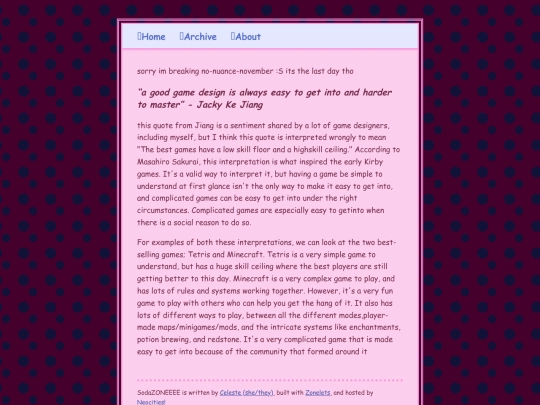 Home Archive About

sorry im breaking no-nuance-november :S its the last day tho

"a good game design is always easy to get into and harder to master" - Jacky Ke Jiang

this quote from Jiang is a sentiment shared by a lot of game designers, including myself, but I think this quote is interpreted wrongly to mean "The best games have a low skill floor and a highskill ceiling." According to Masahiro Sakurai, this interpretation is what inspired the early Kirby games. It's a valid way to interpret it, but having a game be simple to understand at first glance isn't the only way to make it easy to get into, and complicated games can be easy to get into under the right circumstances. Complicated games are especially easy to getinto when there is a social reason to do so.

For examples of both these interpretations, we can look at the two best-selling games: Tetris and Minecraft. Tetris is a very simple game to understand, but has a huge skill ceiling where the best players are still getting better to this day. Minecraft is a very complex game to play, and has lots of rules and systems working together. However, it's a very fun game to play with others who can help you get the hang of it. It also has lots of different ways to play, between all the different modes,player-made maps/minigames/mods, and the intricate systems like enchantments, potion brewing, and redstone. It's a very complicated game that is made easy to get into because of the community that formed around it

SodaZONEEEE is written by Celeste (she/they), built with Zonelets, and hosted by Neocities!